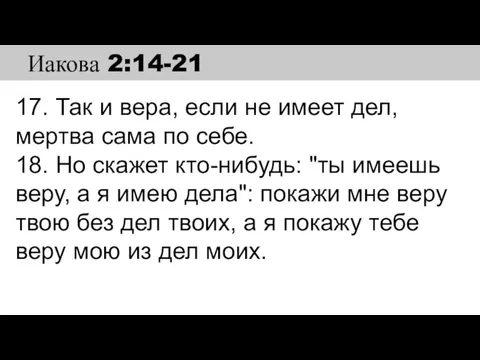 Иакова 2:14-21

17. Так и вера, если не имеет дел, мертва сама по себе.
18. Но скажет кто-нибудь: "ты имеешь веру, а я имею дела": покажи мне веру твою без дел твоих, а я покажу тебе веру мою из дел моих.